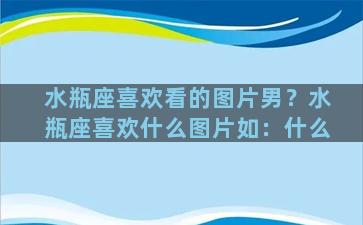 水瓶座喜欢看的图片男？水瓶座喜欢什么图片如：什么